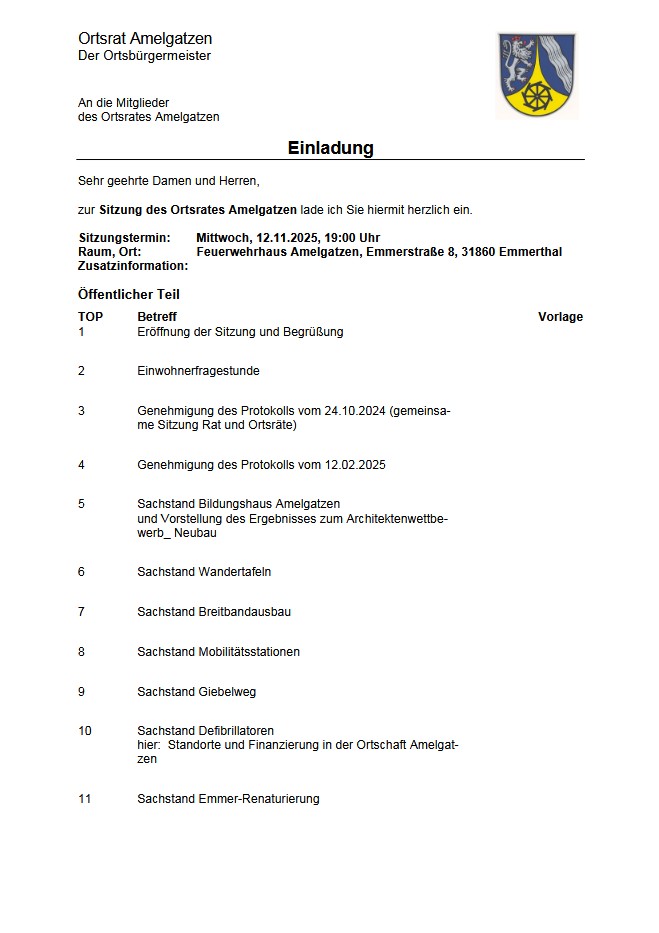 Ortsrat Amelgatzen
Der Ortsbürgermeister

An die Mitglieder
des Ortsrates Amelgatzen

Einladung

Sehr geehrte Damen und Herren,

zur Sitzung des Ortsrates Amelgatzen lade ich Sie hiermit herzlich ein.

Sitzungstermin: Mittwoch, 12.11.2025, 19:00 Uhr
Raum, Ort: Feuerwehrhaus Amelgatzen, Emmerstraße 8, 31860 Emmerthal
Zusatzinformation:

Öffentlicher Teil

| TOP | Betreff | Vorlage |
|---|---|---|
| 1 | Eröffnung der Sitzung und Begrüßung | |
| 2 | Einwohnerfragestunde | |
| 3 | Genehmigung des Protokolls vom 24.10.2024 (gemeinsame Sitzung Rat und Ortsräte) | |
| 4 | Genehmigung des Protokolls vom 12.02.2025 | |
| 5 | Sachstand Bildungshaus Amelgatzen und Vorstellung des Ergebnisses zum Architektenwettbewerb_ Neubau | |
| 6 | Sachstand Wandertafeln | |
| 7 | Sachstand Breitbandausbau | |
| 8 | Sachstand Mobilitätsstationen | |
| 9 | Sachstand Giebelweg | |
| 10 | Sachstand Defibrillatoren hier: Standorte und Finanzierung in der Ortschaft Amelgatzen | |
| 11 | Sachstand Emmer-Renaturierung | |